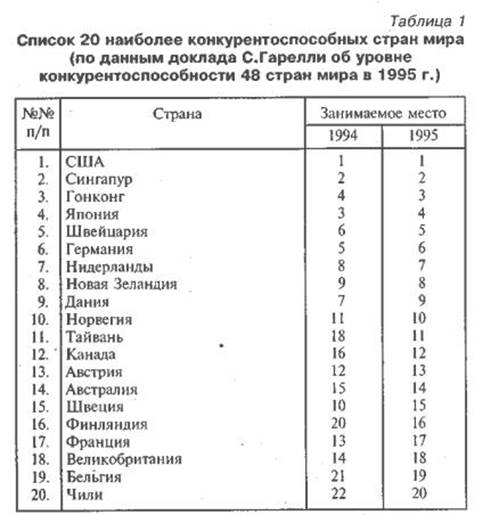 Таблица 1

Список 20 наиболее конкурентоспособных стран мира (по данным доклада С.Гарелли об уровне конкурентоспособности 48 стран мира в 1995 г.)

| №№ п/п | Страна | Занимаемое место 1994 | Занимаемое место 1995 |
|---|---|---|---|
| 1. | США | 1 | 1 |
| 2. | Сингапур | 2 | 2 |
| 3. | Гонконг | 4 | 3 |
| 4. | Япония | 3 | 4 |
| 5. | Швейцария | 6 | 5 |
| 6. | Германия | 5 | 6 |
| 7. | Нидерланды | 8 | 7 |
| 8. | Новая Зеландия | 9 | 8 |
| 9. | Дания | 7 | 9 |
| 10. | Норвегия | 11 | 10 |
| 11. | Тайвань | 18 | 11 |
| 12. | Канада | 16 | 12 |
| 13. | Австрия | 12 | 13 |
| 14. | Австралия | 15 | 14 |
| 15. | Швеция | 10 | 15 |
| 16. | Финляндия | 20 | 16 |
| 17. | Франция | 13 | 17 |
| 18. | Великобритания | 14 | 18 |
| 19. | Бельгия | 21 | 19 |
| 20. | Чили | 22 | 20 |